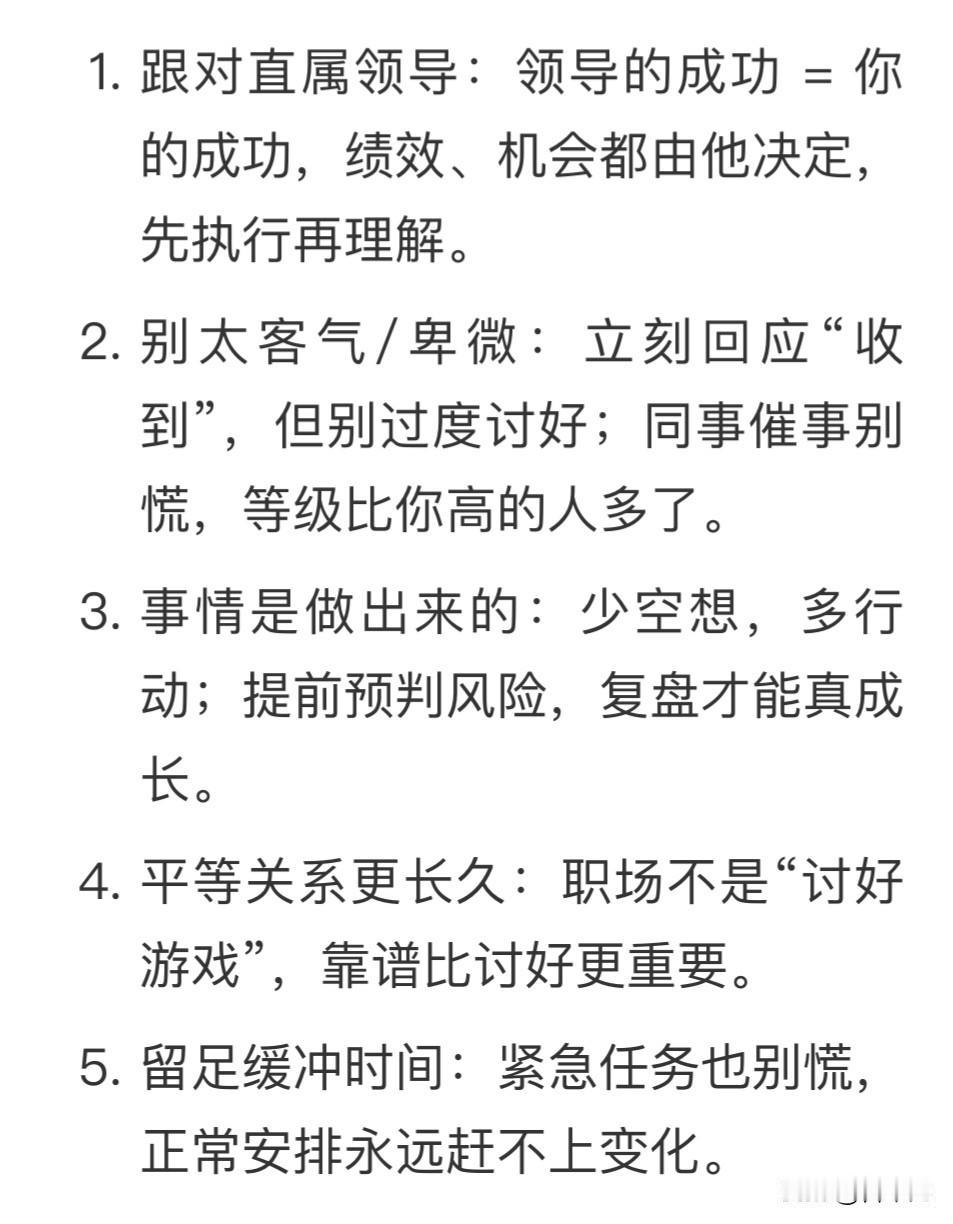 1. 跟对直属领导：领导的成功 = 你的成功，绩效、机会都由他决定，先执行再理解。

2. 别太客气/卑微：立刻回应“收到”，但别过度讨好；同事催事别慌，等级比你高的人多了。

3. 事情是做出来的：少空想，多行动；提前预判风险，复盘才能真成长。

4. 平等关系更长久：职场不是“讨好游戏”，靠谱比讨好更重要。

5. 留足缓冲时间：紧急任务也别慌，正常安排永远赶不上变化。